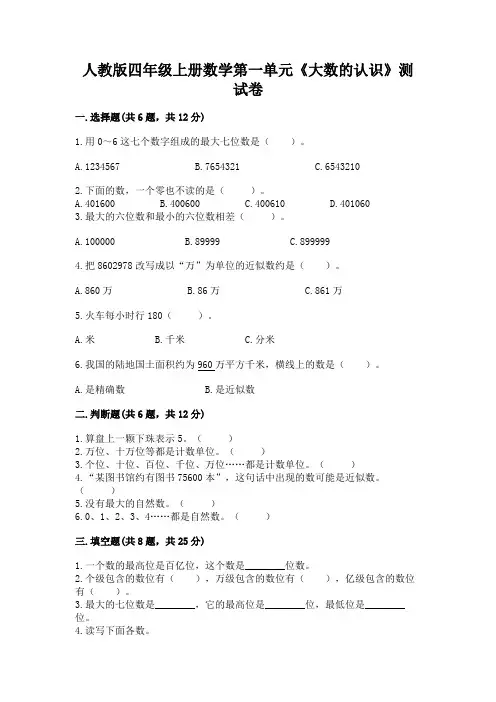 人教版四年级上册数学第一单元《大数的认识》测试卷

一.选择题(共6题，共12分)

1.用0～6这七个数字组成的最大七位数是（　　）。

A.1234567　　B.7654321　　C.6543210

2.下面的数，一个零也不读的是（　　）。
A.401600　　B.400600　　C.400610　　D.401060
3.最大的六位数和最小的六位数相差（　　）。

A.100000　　B.89999　　C.899999

4.把8602978改写成以“万”为单位的近似数约是（　　）。

A.860万　　B.86万　　C.861万

5.火车每小时行180（　　）。

A.米　　B.千米　　C.分米

6.我国的陆地国土面积约为960万平方千米，横线上的数是（　　）。

A.是精确数　　B.是近似数

二.判断题(共6题，共12分)

1.算盘上一颗下珠表示5。（　　）
2.万位、十万位等都是计数单位。（　　）
3.个位、十位、百位、千位、万位……都是计数单位。（　　）
4.“某图书馆约有图书75600本”，这句话中出现的数可能是近似数。（　　）
5.没有最大的自然数。（　　）
6.0、1、2、3、4……都是自然数。（　　）

三.填空题(共8题，共25分)

1.一个数的最高位是百亿位，这个数是________位数。
2.个级包含的数位有（　　），万级包含的数位有（　　），亿级包含的数位有（　　）。
3.最大的七位数是________，它的最高位是________位，最低位是________位。
4.读写下面各数。